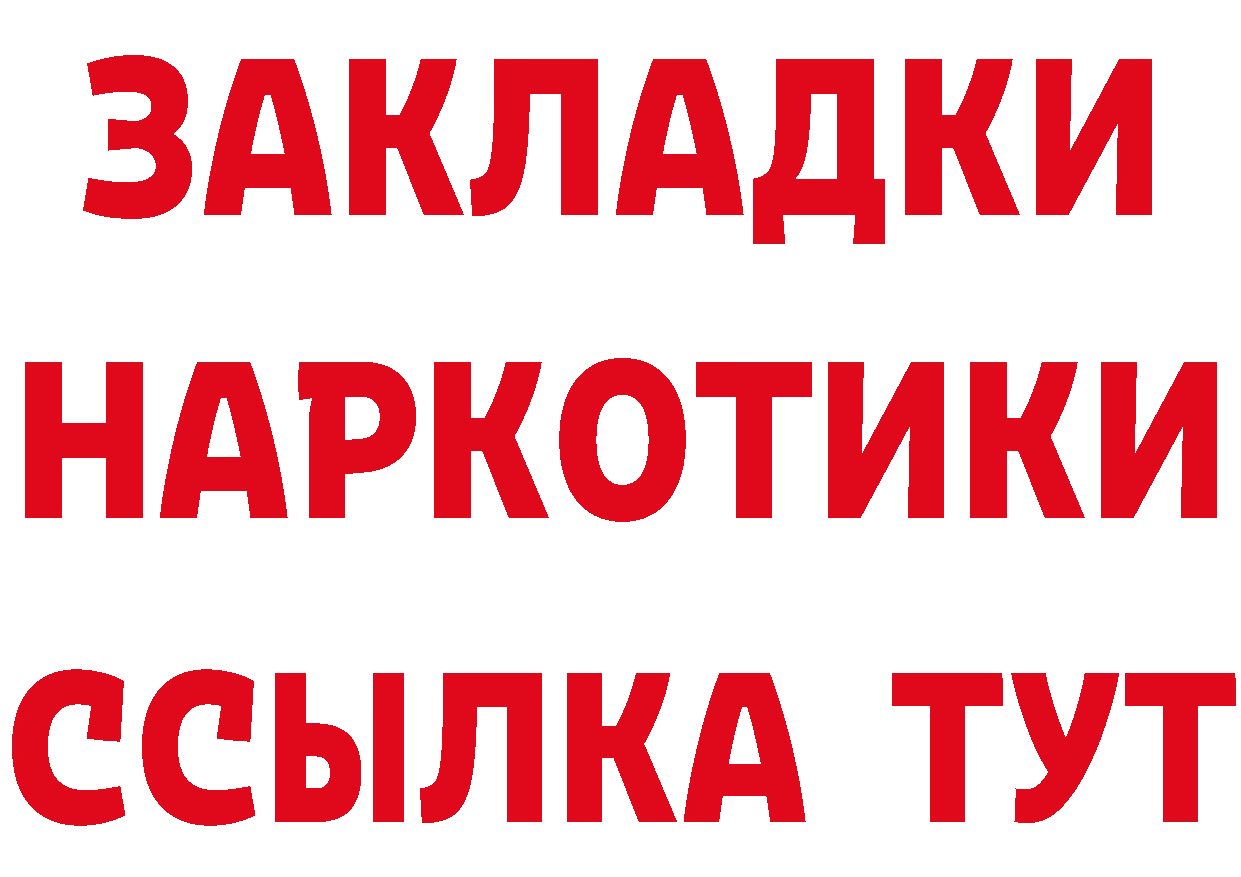 ЗАКЛАДКИ НАРКОТИКИ ССЫЛКА ТУТ